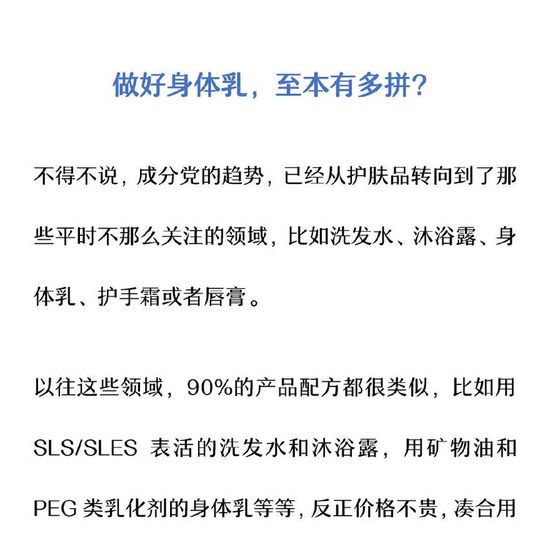 做好身体乳，至本有多拼？

不得不说，成分党的趋势，已经从护肤品转向到了那些平时不那么关注的领域，比如洗发水、沐浴露、身体乳、护手霜或者唇膏。

以往这些领域，90%的产品配方都很类似，比如用 SLS/SLES 表活的洗发水和沐浴露，用矿物油和 PEG 类乳化剂的身体乳等等，反正价格不贵，凑合用